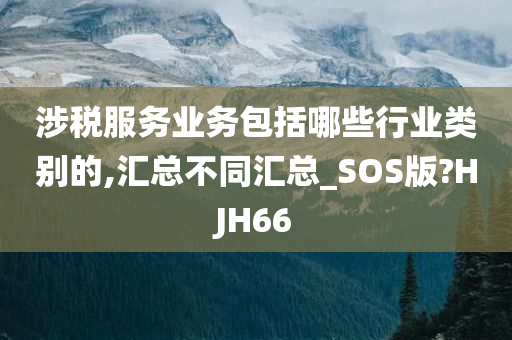 涉税服务业务包括哪些行业类别的,汇总不同汇总_SOS版?HJH66